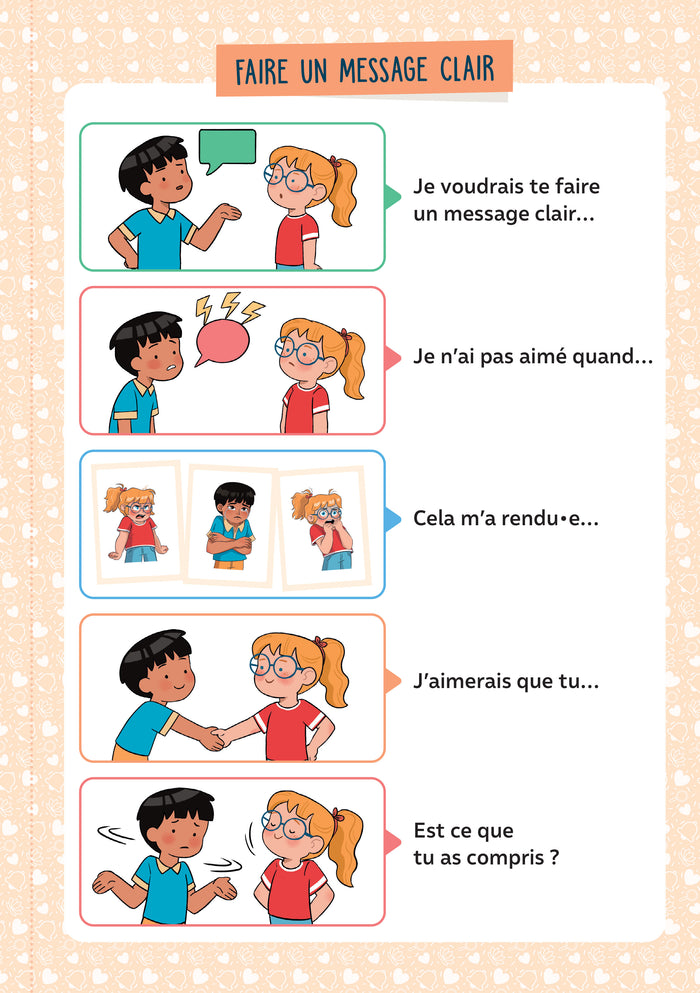 FAIRE UN MESSAGE CLAIR

Je voudrais te faire un message clair...

Je n'ai pas aimé quand...

Cela m'a rendu•e...

J'aimerais que tu...

Est ce que tu as compris ?